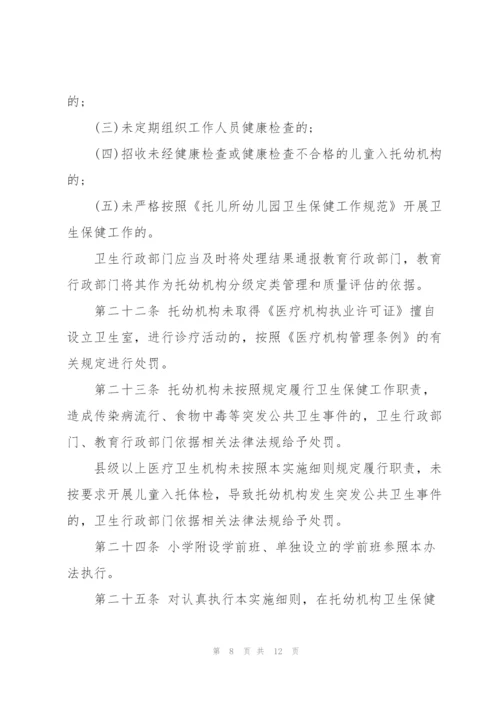 的；

(三)未定期组织工作人员健康检查的；

(四)招收未经健康检查或健康检查不合格的儿童入托幼机构的；

(五)未严格按照《托儿所幼儿园卫生保健工作规范》开展卫生保健工作的。

卫生行政部门应当及时将处理结果通报教育行政部门，教育行政部门将其作为托幼机构分级定类管理和质量评估的依据。

第二十二条 托幼机构未取得《医疗机构执业许可证》擅自设立卫生室，进行诊疗活动的，按照《医疗机构管理条例》的有关规定进行处罚。

第二十三条 托幼机构未按照规定履行卫生保健工作职责，造成传染病流行、食物中毒等突发公共卫生事件的，卫生行政部门、教育行政部门依据相关法律法规给予处罚。

县级以上医疗卫生机构未按照本实施细则规定履行职责，未按要求开展儿童入托体检，导致托幼机构发生突发公共卫生事件的，卫生行政部门依据相关法律法规给予处罚。

第二十四条 小学附设学前班、单独设立的学前班参照本办法执行。

第二十五条 对认真执行本实施细则，在托幼机构卫生保健

第 8 页 共 12 页